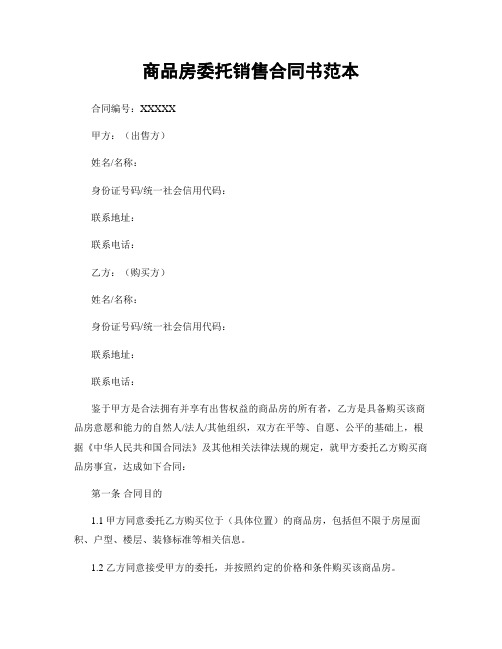 商品房委托销售合同书范本

合同编号：XXXXX

甲方：（出售方）

姓名/名称：

身份证号码/统一社会信用代码：

联系地址：

联系电话：

乙方：（购买方）

姓名/名称：

身份证号码/统一社会信用代码：

联系地址：

联系电话：

鉴于甲方是合法拥有并享有出售权益的商品房的所有者，乙方是具备购买该商品房意愿和能力的自然人/法人/其他组织，双方在平等、自愿、公平的基础上，根据《中华人民共和国合同法》及其他相关法律法规的规定，就甲方委托乙方购买商品房事宜，达成如下合同：

第一条 合同目的

1.1 甲方同意委托乙方购买位于（具体位置）的商品房，包括但不限于房屋面积、户型、楼层、装修标准等相关信息。

1.2 乙方同意接受甲方的委托，并按照约定的价格和条件购买该商品房。